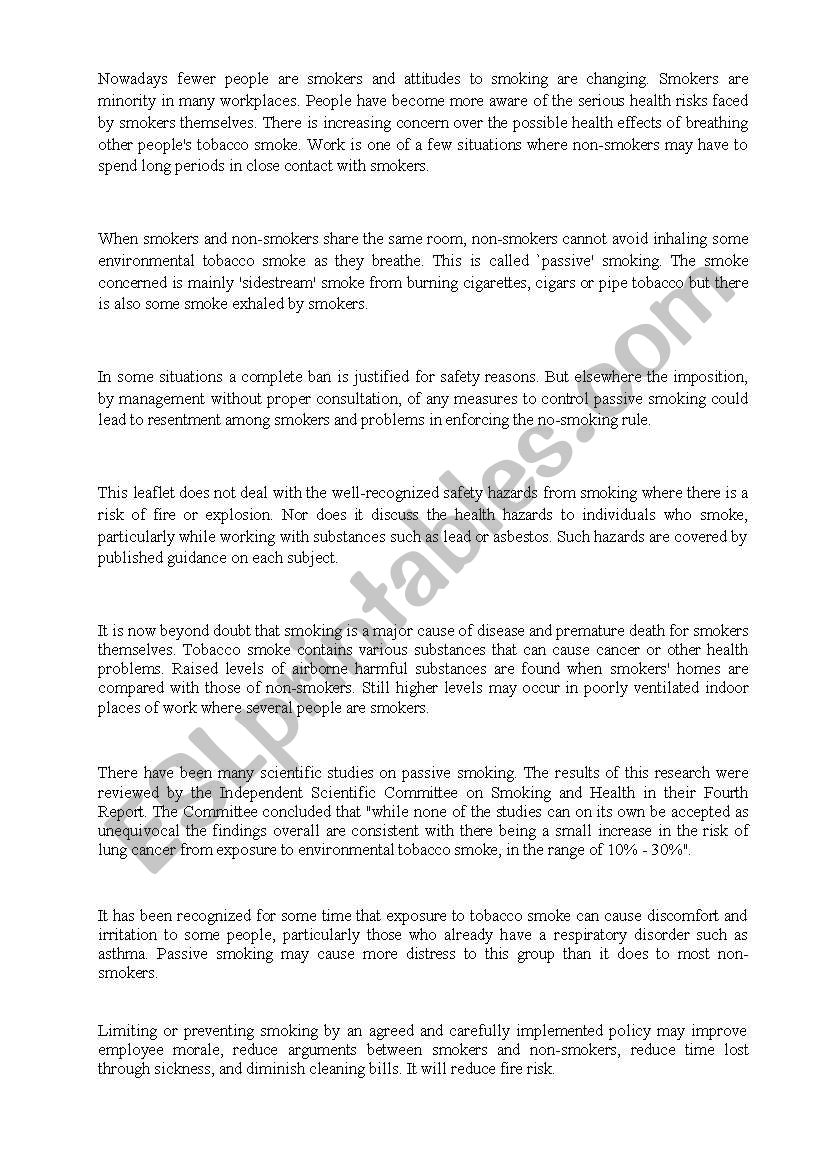 Nowadays fewer people are smokers and attitudes to smoking are changing. Smokers are minority in many workplaces. People have become more aware of the serious health risks faced by smokers themselves. There is increasing concern over the possible health effects of breathing other people's tobacco smoke. Work is one of a few situations where non-smokers may have to spend long periods in close contact with smokers.

When smokers and non-smokers share the same room, non-smokers cannot avoid inhaling some environmental tobacco smoke as they breathe. This is called `passive' smoking. The smoke concerned is mainly 'sidestream' smoke from burning cigarettes, cigars or pipe tobacco but there is also some smoke exhaled by smokers.

In some situations a complete ban is justified for safety reasons. But elsewhere the imposition, by management without proper consultation, of any measures to control passive smoking could lead to resentment among smokers and problems in enforcing the no-smoking rule.

This leaflet does not deal with the well-recognized safety hazards from smoking where there is a risk of fire or explosion. Nor does it discuss the health hazards to individuals who smoke, particularly while working with substances such as lead or asbestos. Such hazards are covered by published guidance on each subject.

It is now beyond doubt that smoking is a major cause of disease and premature death for smokers themselves. Tobacco smoke contains various substances that can cause cancer or other health problems. Raised levels of airborne harmful substances are found when smokers' homes are compared with those of non-smokers. Still higher levels may occur in poorly ventilated indoor places of work where several people are smokers.

There have been many scientific studies on passive smoking. The results of this research were reviewed by the Independent Scientific Committee on Smoking and Health in their Fourth Report. The Committee concluded that "while none of the studies can on its own be accepted as unequivocal the findings overall are consistent with there being a small increase in the risk of lung cancer from exposure to environmental tobacco smoke, in the range of 10% - 30%".

It has been recognized for some time that exposure to tobacco smoke can cause discomfort and irritation to some people, particularly those who already have a respiratory disorder such as asthma. Passive smoking may cause more distress to this group than it does to most non-smokers.

Limiting or preventing smoking by an agreed and carefully implemented policy may improve employee morale, reduce arguments between smokers and non-smokers, reduce time lost through sickness, and diminish cleaning bills. It will reduce fire risk.

ESLprintables.com